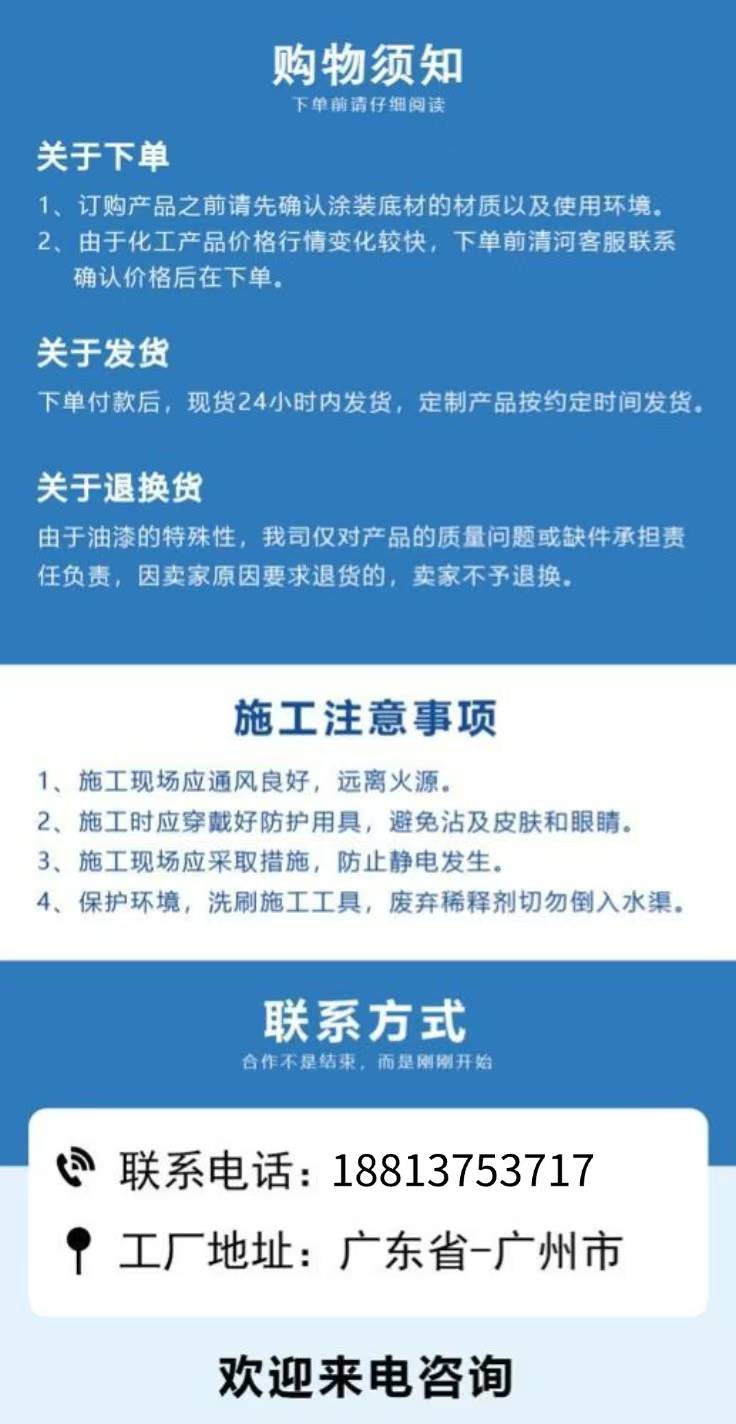 购物须知
下单前请仔细阅读

关于下单

1、订购产品之前请先确认涂装底材的材质以及使用环境。

2、由于化工产品价格行情变化较快，下单前清河客服联系确认价格后在下单。

关于发货

下单付款后，现货24小时内发货，定制产品按约定时间发货。

关于退换货

由于油漆的特殊性，我司仅对产品的质量问题或缺件承担责任负责，因卖家原因要求退货的，卖家不予退换。

施工注意事项

1、施工现场应通风良好，远离火源。

2、施工时应穿戴好防护用具，避免沾及皮肤和眼睛。

3、施工现场应采取措施，防止静电发生。

4、保护环境，洗刷施工工具，废弃稀释剂切勿倒入水渠。

联系方式
合作不是结束，而是刚刚开始

联系电话：18813753717

工厂地址：广东省-广州市

欢迎来电咨询